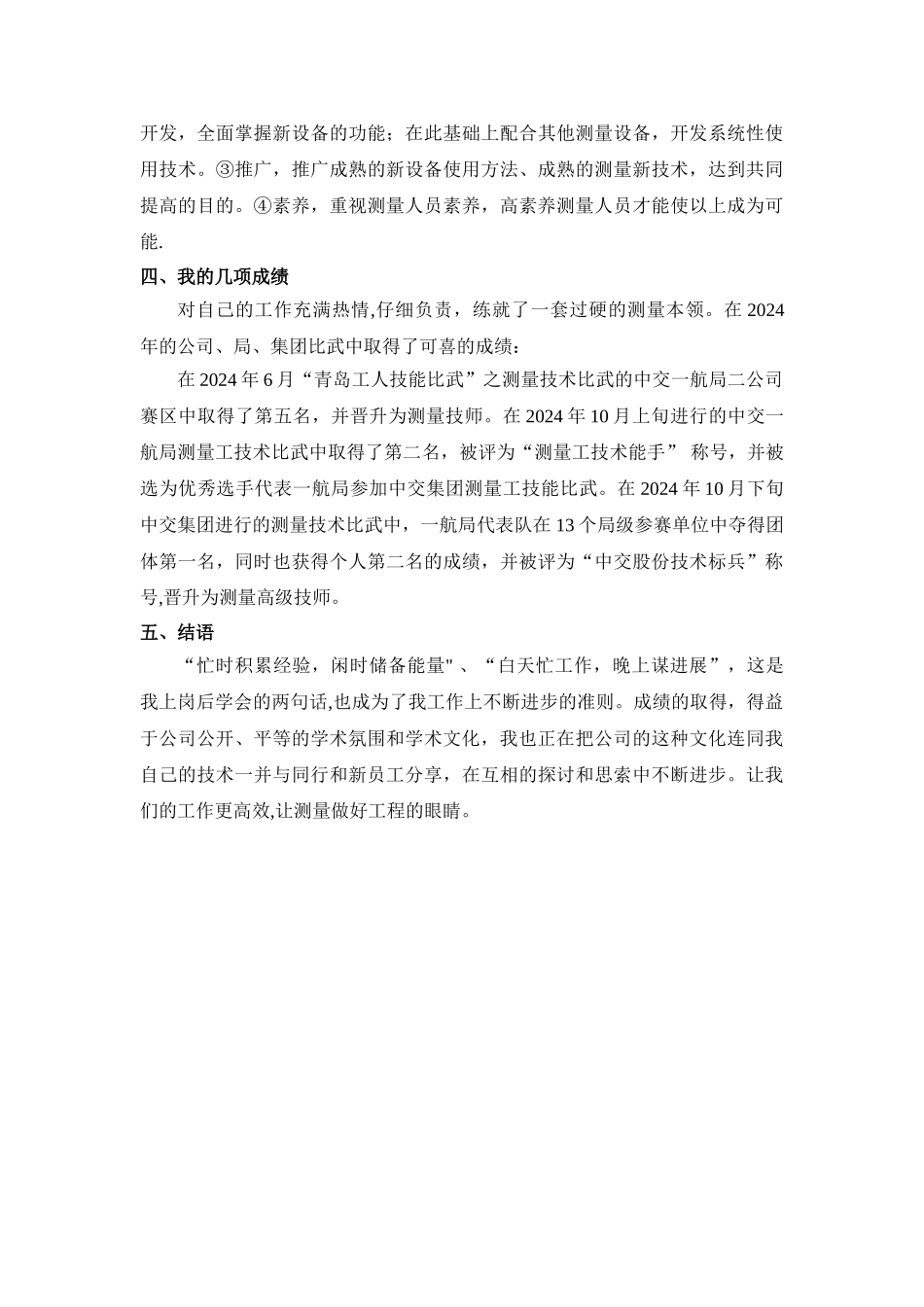 开发，全面掌握新设备的功能；在此基础上配合其他测量设备，开发系统性使用技术。③推广，推广成熟的新设备使用方法、成熟的测量新技术，达到共同提高的目的。④素养，重视测量人员素养，高素养测量人员才能使以上成为可能.

四、我的几项成绩

对自己的工作充满热情,仔细负责，练就了一套过硬的测量本领。在 2024 年的公司、局、集团比武中取得了可喜的成绩：

在 2024 年 6 月“青岛工人技能比武”之测量技术比武的中交一航局二公司赛区中取得了第五名，并晋升为测量技师。在 2024 年 10 月上旬进行的中交一航局测量工技术比武中取得了第二名，被评为“测量工技术能手” 称号，并被选为优秀选手代表一航局参加中交集团测量工技能比武。在 2024 年 10 月下旬中交集团进行的测量技术比武中，一航局代表队在 13 个局级参赛单位中夺得团体第一名，同时也获得个人第二名的成绩，并被评为“中交股份技术标兵”称号,晋升为测量高级技师。

五、结语

“忙时积累经验，闲时储备能量" 、“白天忙工作，晚上谋进展”，这是我上岗后学会的两句话,也成为了我工作上不断进步的准则。成绩的取得，得益于公司公开、平等的学术氛围和学术文化，我也正在把公司的这种文化连同我自己的技术一并与同行和新员工分享，在互相的探讨和思索中不断进步。让我们的工作更高效,让测量做好工程的眼睛。